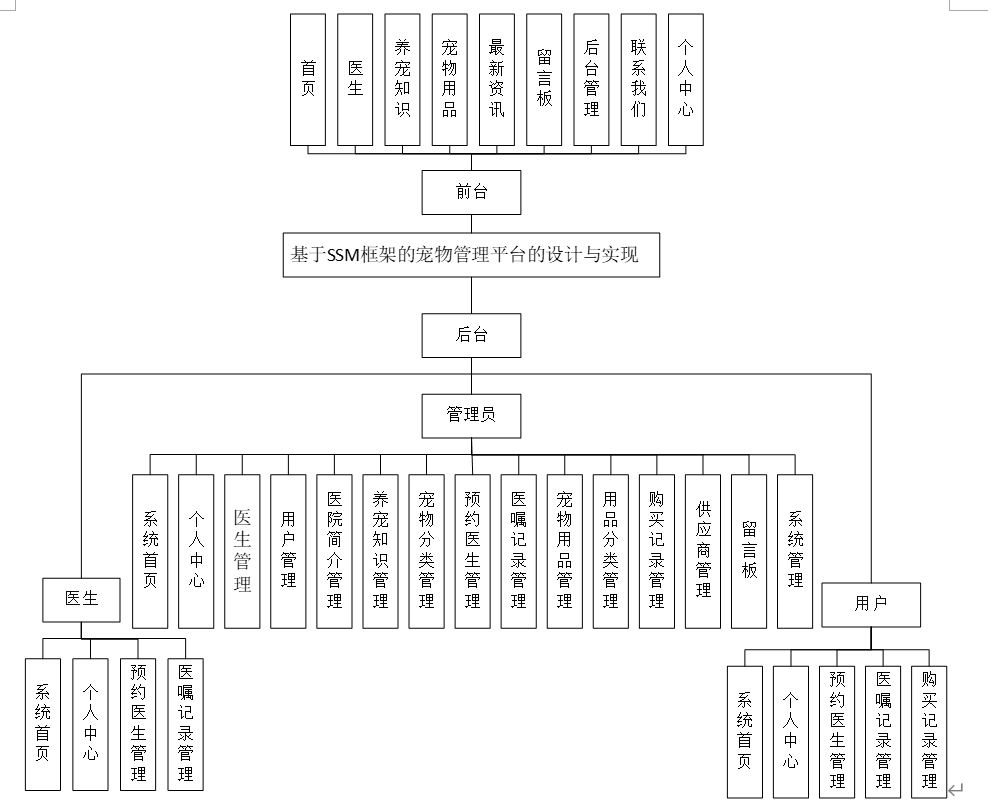 首页

医生

养宠知识

宠物用品

最新资讯

留言板

后台管理

联系我们

个人中心

前台

基于SSM框架的宠物管理平台的设计与实现

后台

管理员

系统首页

个人中心

医生管理

用户管理

医院简介管理

养宠知识管理

宠物分类管理

预约医生管理

医嘱记录管理

宠物用品管理

用品分类管理

购买记录管理

供应商管理

留言板

系统管理

医生

系统首页

个人中心

预约医生管理

医嘱记录管理

用户

系统首页

个人中心

预约医生管理

医嘱记录管理

购买记录管理